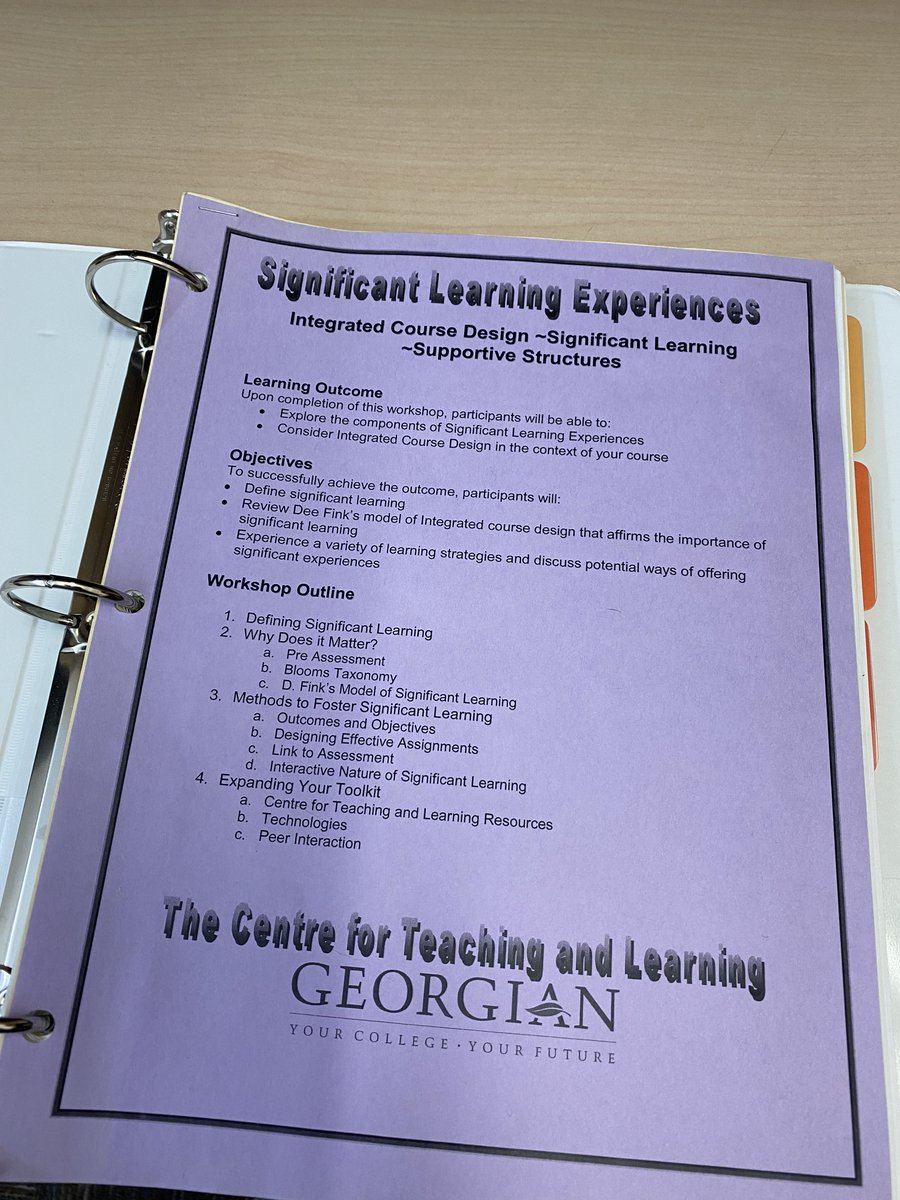 Significant Learning Experiences

Integrated Course Design ~Significant Learning ~Supportive Structures

Learning Outcome
Upon completion of this workshop, participants will be able to:
• Explore the components of Significant Learning Experiences
• Consider Integrated Course Design in the context of your course

Objectives
To successfully achieve the outcome, participants will:
• Define significant learning
• Review Dee Fink's model of Integrated course design that affirms the importance of significant learning
• Experience a variety of learning strategies and discuss potential ways of offering significant experiences

Workshop Outline

1. Defining Significant Learning
2. Why Does it Matter?
a. Pre Assessment
b. Blooms Taxonomy
c. D. Fink's Model of Significant Learning
3. Methods to Foster Significant Learning
a. Outcomes and Objectives
b. Designing Effective Assignments
c. Link to Assessment
d. Interactive Nature of Significant Learning
4. Expanding Your Toolkit
a. Centre for Teaching and Learning Resources
b. Technologies
c. Peer Interaction

The Centre for Teaching and Learning
GEORGIAN
YOUR COLLEGE · YOUR FUTURE